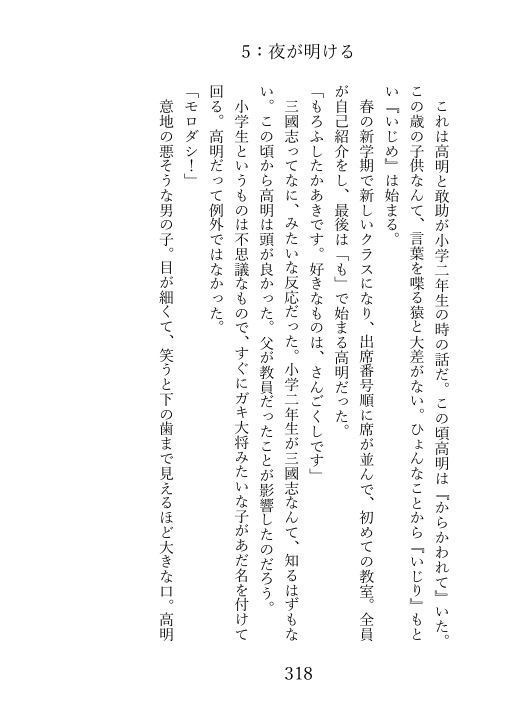 5：夜が明ける

これは高明と敢助が小学二年生の時の話だ。この頃高明は『からかわれて』いた。この歳の子供なんて、言葉を喋る猿と大差がない。ひょんなことから『いじり』もとい『いじめ』は始まる。

春の新学期で新しいクラスになり、出席番号順に席が並んで、初めての教室。全員が自己紹介をし、最後は「も」で始まる高明だった。

「もろふしたかあきです。好きなものは、さんごくしです」

三國志ってなに、みたいな反応だった。小学二年生が三國志なんて、知るはずもない。この頃から高明は頭が良かった。父が教員だったことが影響したのだろう。

小学生というものは不思議なもので、すぐにガキ大将みたいな子があだ名を付けて回る。高明だって例外ではなかった。

「モロダシ！」

意地の悪そうな男の子。目が細くて、笑うと下の歯まで見えるほど大きな口。高明

318